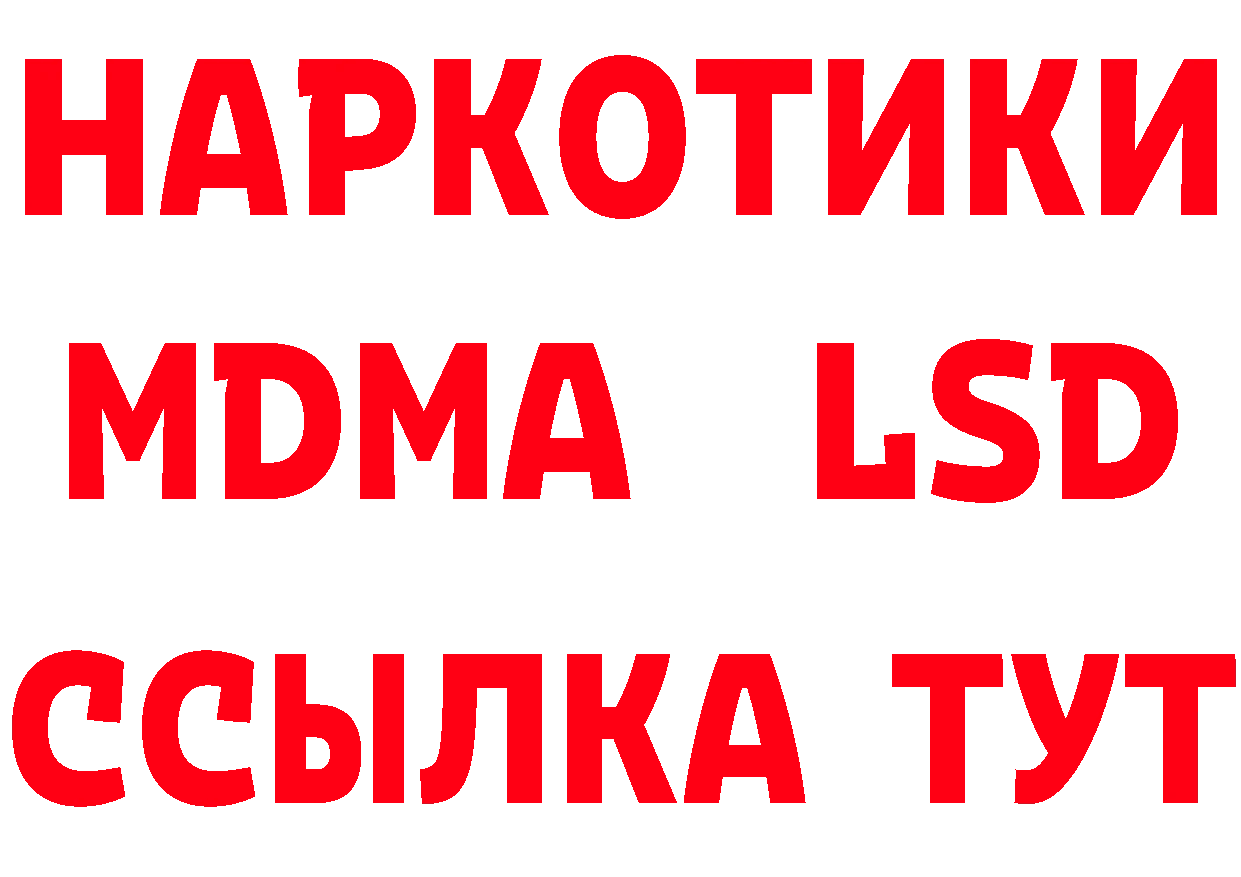 НАРКОТИКИ
MDMA LSD
ССЫЛКА ТУТ